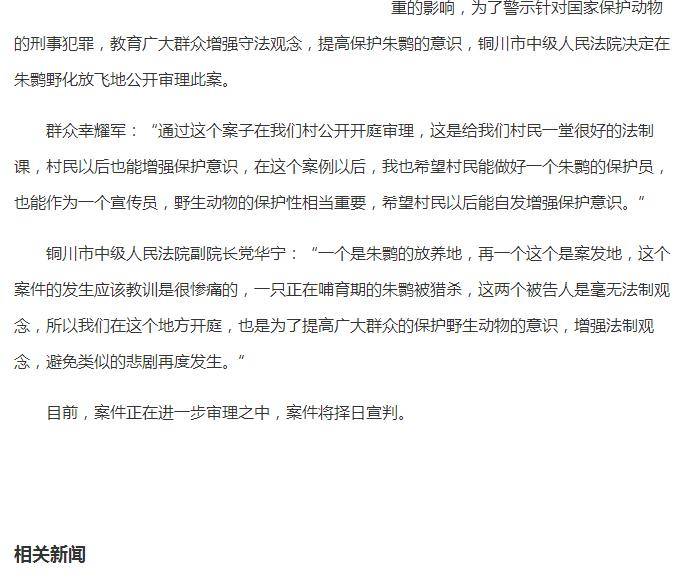 重的影响，为了警示针对国家保护动物的刑事犯罪，教育广大群众增强守法观念，提高保护朱鹮的意识，铜川市中级人民法院决定在朱鹮野化放飞地公开审理此案。

群众幸耀军：“通过这个案子在我们村公开开庭审理，这是给我们村民一堂很好的法制课，村民以后也能增强保护意识，在这个案例以后，我也希望村民能做好一个朱鹮的保护员，也能作为一个宣传员，野生动物的保护性相当重要，希望村民以后能自发增强保护意识。”

铜川市中级人民法院副院长党华宁：“一个是朱鹮的放养地，再一个这个是案发地，这个案件的发生应该教训是很惨痛的，一只正在哺育期的朱鹮被猎杀，这两个被告人是毫无法制观念，所以我们在这个地方开庭，也是为了提高广大群众的保护野生动物的意识，增强法制观念，避免类似的悲剧再度发生。”

目前，案件正在进一步审理之中，案件将择日宣判。

相关新闻